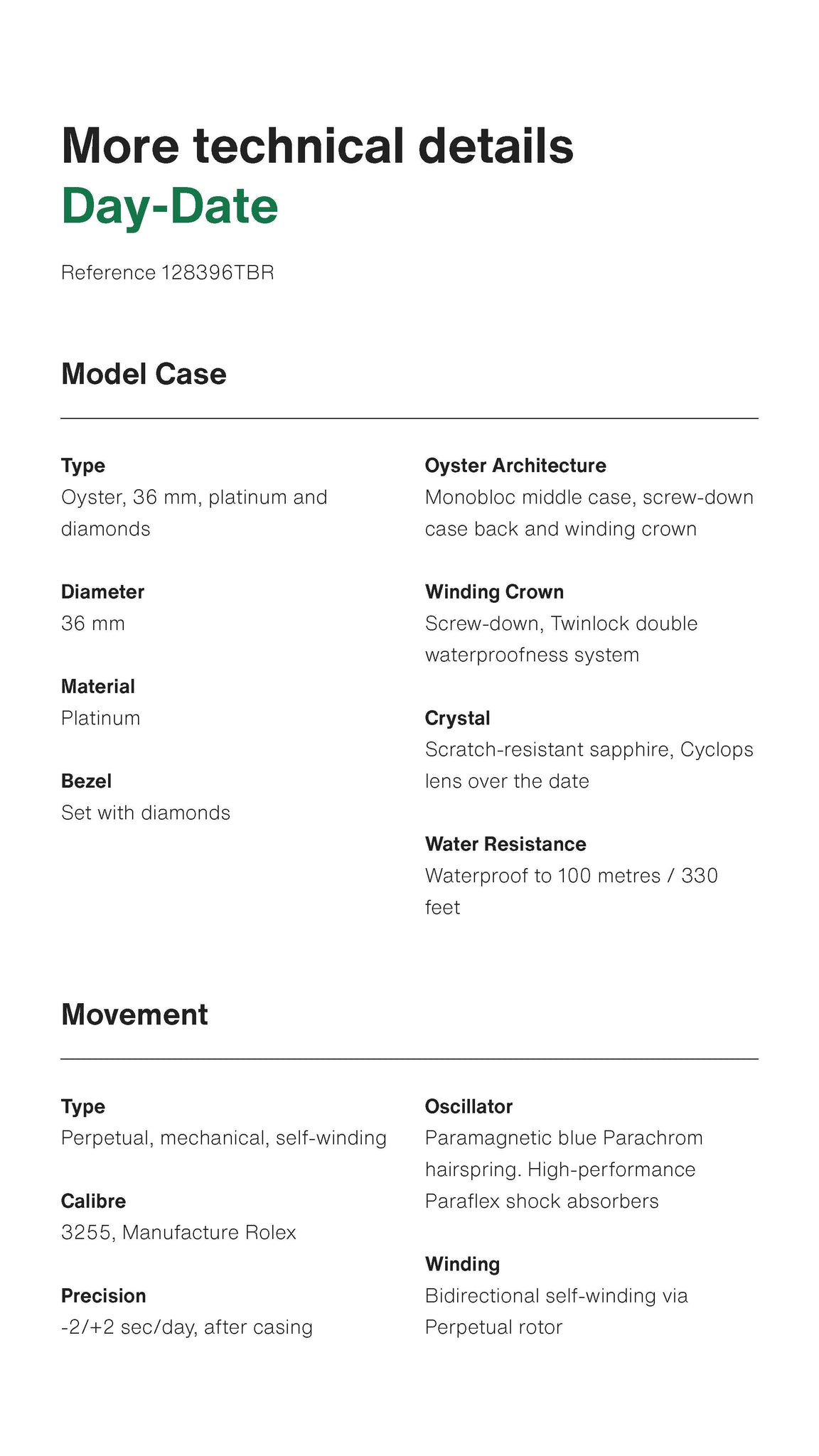 More technical details
Day-Date

Reference 128396TBR

Model Case

Type
Oyster, 36 mm, platinum and diamonds

Diameter
36 mm

Material
Platinum

Bezel
Set with diamonds

Oyster Architecture
Monobloc middle case, screw-down case back and winding crown

Winding Crown
Screw-down, Twinlock double waterproofness system

Crystal
Scratch-resistant sapphire, Cyclops lens over the date

Water Resistance
Waterproof to 100 metres / 330 feet

Movement

Type
Perpetual, mechanical, self-winding

Calibre
3255, Manufacture Rolex

Precision
-2/+2 sec/day, after casing

Oscillator
Paramagnetic blue Parachrom hairspring. High-performance Paraflex shock absorbers

Winding
Bidirectional self-winding via Perpetual rotor